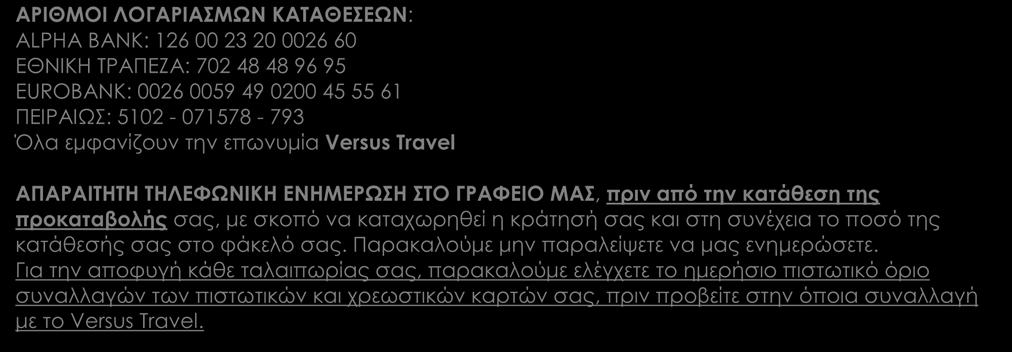 ΑΡΙΘΜΟΙ ΛΟΓΑΡΙΑΣΜΩΝ ΚΑΤΑΘΕΣΕΩΝ:
ALPHA BANK: 126 00 23 20 0026 60
ΕΘΝΙΚΗ ΤΡΑΠΕΖΑ: 702 48 48 96 95
EUROBANK: 0026 0059 49 0200 45 55 61
ΠΕΙΡΑΙΩΣ: 5102 - 071578 - 793
Όλα εμφανίζουν την επωνυμία Versus Travel

ΑΠΑΡΑΙΤΗΤΗ ΤΗΛΕΦΩΝΙΚΗ ΕΝΗΜΕΡΩΣΗ ΣΤΟ ΓΡΑΦΕΙΟ ΜΑΣ, πριν από την κατάθεση της προκαταβολής σας, με σκοπό να καταχωρηθεί η κράτησή σας και στη συνέχεια το ποσό της κατάθεσής σας στο φάκελό σας. Παρακαλούμε μην παραλείψετε να μας ενημερώσετε.
Για την αποφυγή κάθε ταλαιπωρίας σας, παρακαλούμε ελέγχετε το ημερήσιο πιστωτικό όριο συναλλαγών των πιστωτικών και χρεωστικών καρτών σας, πριν προβείτε στην όποια συναλλαγή με το Versus Travel.